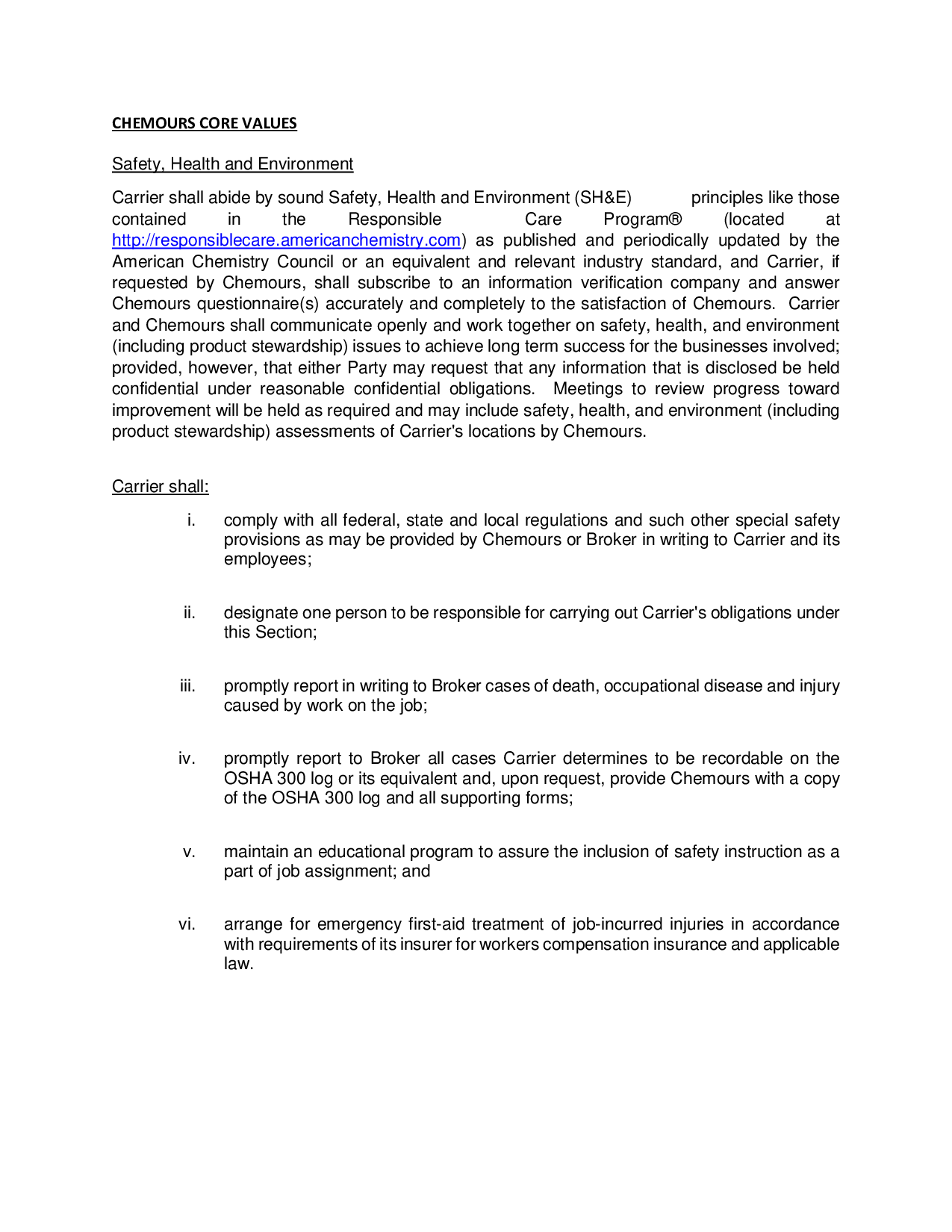 CHEMOURS CORE VALUES

Safety, Health and Environment

Carrier shall abide by sound Safety, Health and Environment (SH&E) principles like those contained in the Responsible Care Program® (located at http://responsiblecare.americanchemistry.com) as published and periodically updated by the American Chemistry Council or an equivalent and relevant industry standard, and Carrier, if requested by Chemours, shall subscribe to an information verification company and answer Chemours questionnaire(s) accurately and completely to the satisfaction of Chemours. Carrier and Chemours shall communicate openly and work together on safety, health, and environment (including product stewardship) issues to achieve long term success for the businesses involved; provided, however, that either Party may request that any information that is disclosed be held confidential under reasonable confidential obligations. Meetings to review progress toward improvement will be held as required and may include safety, health, and environment (including product stewardship) assessments of Carrier's locations by Chemours.

Carrier shall:

i. comply with all federal, state and local regulations and such other special safety provisions as may be provided by Chemours or Broker in writing to Carrier and its employees;

ii. designate one person to be responsible for carrying out Carrier's obligations under this Section;

iii. promptly report in writing to Broker cases of death, occupational disease and injury caused by work on the job;

iv. promptly report to Broker all cases Carrier determines to be recordable on the OSHA 300 log or its equivalent and, upon request, provide Chemours with a copy of the OSHA 300 log and all supporting forms;

v. maintain an educational program to assure the inclusion of safety instruction as a part of job assignment; and

vi. arrange for emergency first-aid treatment of job-incurred injuries in accordance with requirements of its insurer for workers compensation insurance and applicable law.